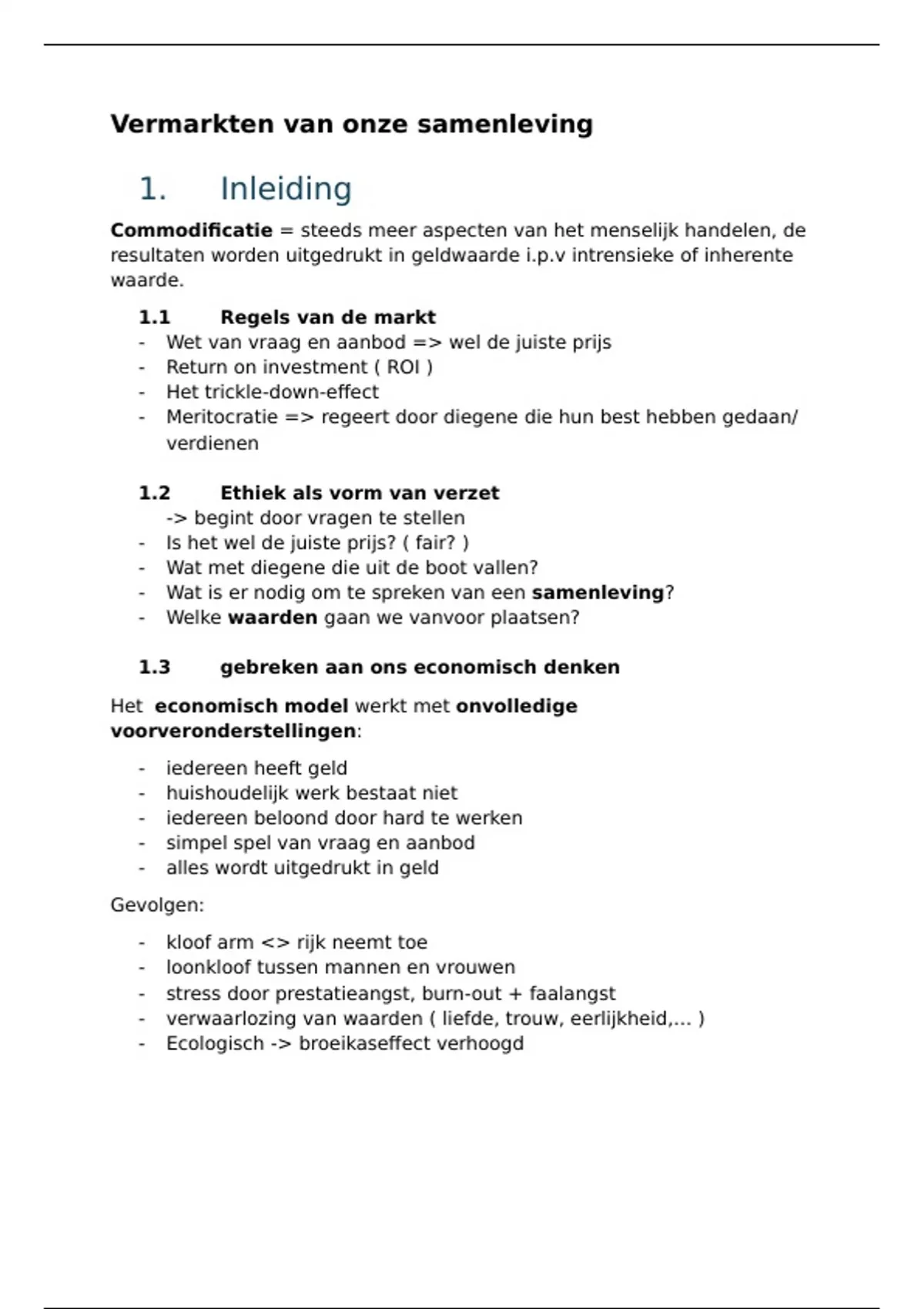 Vermarkten van onze samenleving

1. Inleiding

Commodificatie = steeds meer aspecten van het menselijk handelen, de resultaten worden uitgedrukt in geldwaarde i.p.v intrensieke of inherente waarde.

1.1 Regels van de markt
- Wet van vraag en aanbod => wel de juiste prijs
- Return on investment ( ROI )
- Het trickle-down-effect
- Meritocratie => regeert door diegene die hun best hebben gedaan/ verdienen

1.2 Ethiek als vorm van verzet
-> begint door vragen te stellen
- Is het wel de juiste prijs? ( fair? )
- Wat met diegene die uit de boot vallen?
- Wat is er nodig om te spreken van een samenleving?
- Welke waarden gaan we vanvoor plaatsen?

1.3 gebreken aan ons economisch denken

Het economisch model werkt met onvolledige voorveronderstellingen:

- iedereen heeft geld
- huishoudelijk werk bestaat niet
- iedereen beloond door hard te werken
- simpel spel van vraag en aanbod
- alles wordt uitgedrukt in geld

Gevolgen:

- kloof arm <> rijk neemt toe
- loonkloof tussen mannen en vrouwen
- stress door prestatieangst, burn-out + faalangst
- verwaarlozing van waarden ( liefde, trouw, eerlijkheid,... )
- Ecologisch -> broeikaseffect verhoogd